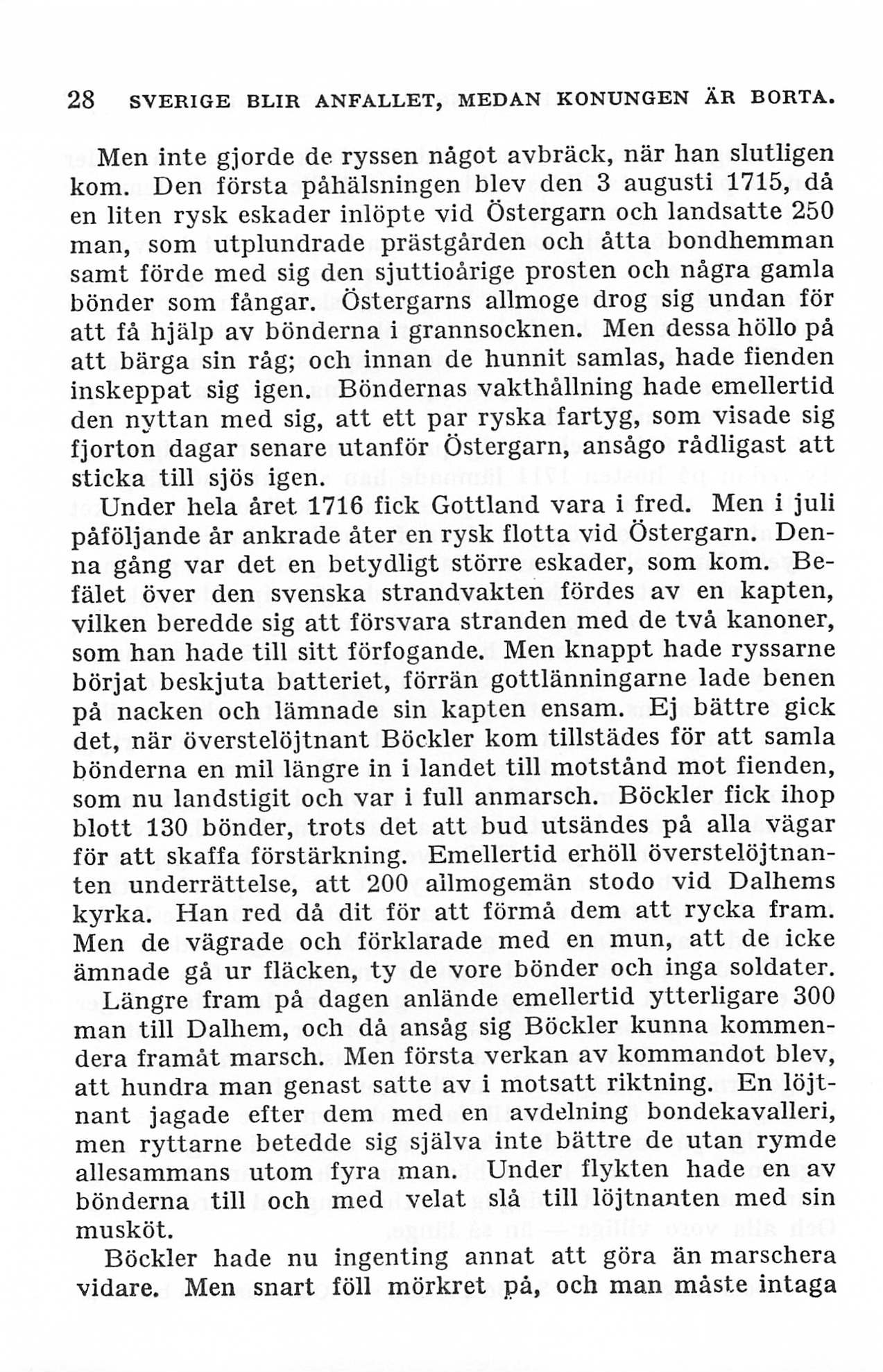 28 SVERIGE BLIR ANFALLET, MEDAN KONUNGEN ÄR BORTA.

Men inte gjorde de ryssen något avbräck, när han slutligen kom. Den första påhälsningen blev den 3 augusti 1715, då en liten rysk eskader inlöpte vid Östergarn och landsatte 250 man, som utplundrade prästgården och åtta bondhemman samt förde med sig den sjuttioårige prosten och några gamla bönder som fångar. Östergarns allmoge drog sig undan för att få hjälp av bönderna i grannsocknen. Men dessa höllo på att bärga sin råg; och innan de hunnit samlas, hade fienden inskeppat sig igen. Böndernas vakthållning hade emellertid den nyttan med sig, att ett par ryska fartyg, som visade sig fjorton dagar senare utanför Östergarn, ansågo rådligast att sticka till sjös igen.

Under hela året 1716 fick Gottland vara i fred. Men i juli påföljande år ankrade åter en rysk flotta vid Östergarn. Denna gång var det en betydligt större eskader, som kom. Befälet över den svenska strandvakten fördes av en kapten, vilken beredde sig att försvara stranden med de två kanoner, som han hade till sitt förfogande. Men knappt hade ryssarne börjat beskjuta batteriet, förrän gottlänningarne lade benen på nacken och lämnade sin kapten ensam. Ej bättre gick det, när överstelöjtnant Böckler kom tillstädes för att samla bönderna en mil längre in i landet till motstånd mot fienden, som nu landstigit och var i full anmarsch. Böckler fick ihop blott 130 bönder, trots det att bud utsändes på alla vägar för att skaffa förstärkning. Emellertid erhöll överstelöjtnanten underrättelse, att 200 allmogemän stodo vid Dalhems kyrka. Han red då dit för att förmå dem att rycka fram. Men de vägrade och förklarade med en mun, att de icke ämnade gå ur fläcken, ty de vore bönder och inga soldater. Längre fram på dagen anlände emellertid ytterligare 300 man till Dalhem, och då ansåg sig Böckler kunna kommendera framåt marsch. Men första verkan av kommandot blev, att hundra man genast satte av i motsatt riktning. En löjtnant jagade efter dem med en avdelning bondekavalleri, men ryttarne betedde sig själva inte bättre de utan rymde allesammans utom fyra man. Under flykten hade en av bönderna till och med velat slå till löjtnanten med sin musköt.

Böckler hade nu ingenting annat att göra än marschera vidare. Men snart föll mörkret på, och man måste intaga